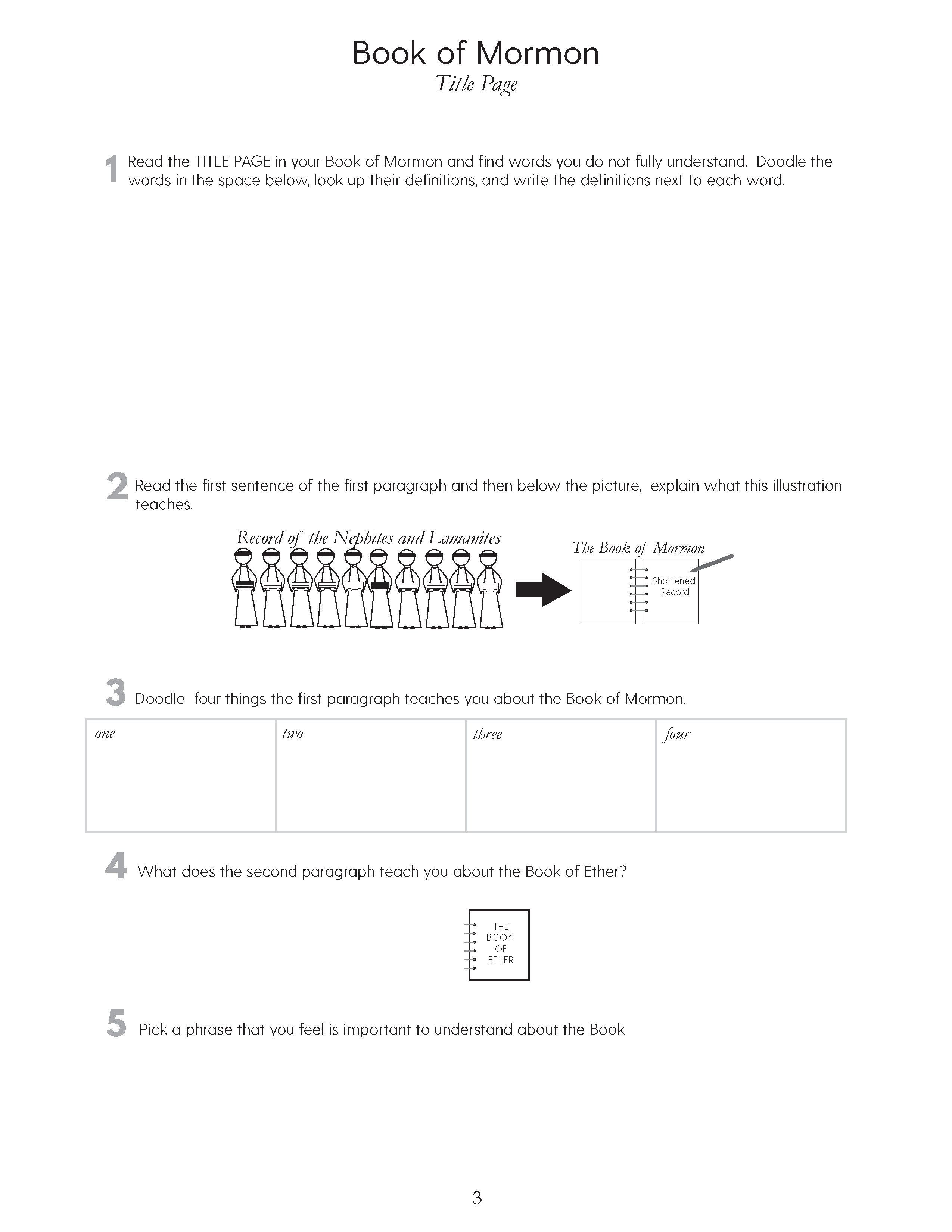 Book of Mormon
Title Page

1 Read the TITLE PAGE in your Book of Mormon and find words you do not fully understand. Doodle the words in the space below, look up their definitions, and write the definitions next to each word.

2 Read the first sentence of the first paragraph and then below the picture, explain what this illustration teaches.

Record of the Nephites and Lamanites

The Book of Mormon

Shortened Record

3 Doodle four things the first paragraph teaches you about the Book of Mormon.

| one | two | three | four |
|---|---|---|---|
| | | | |

4 What does the second paragraph teach you about the Book of Ether?

THE BOOK OF ETHER

5 Pick a phrase that you feel is important to understand about the Book

3